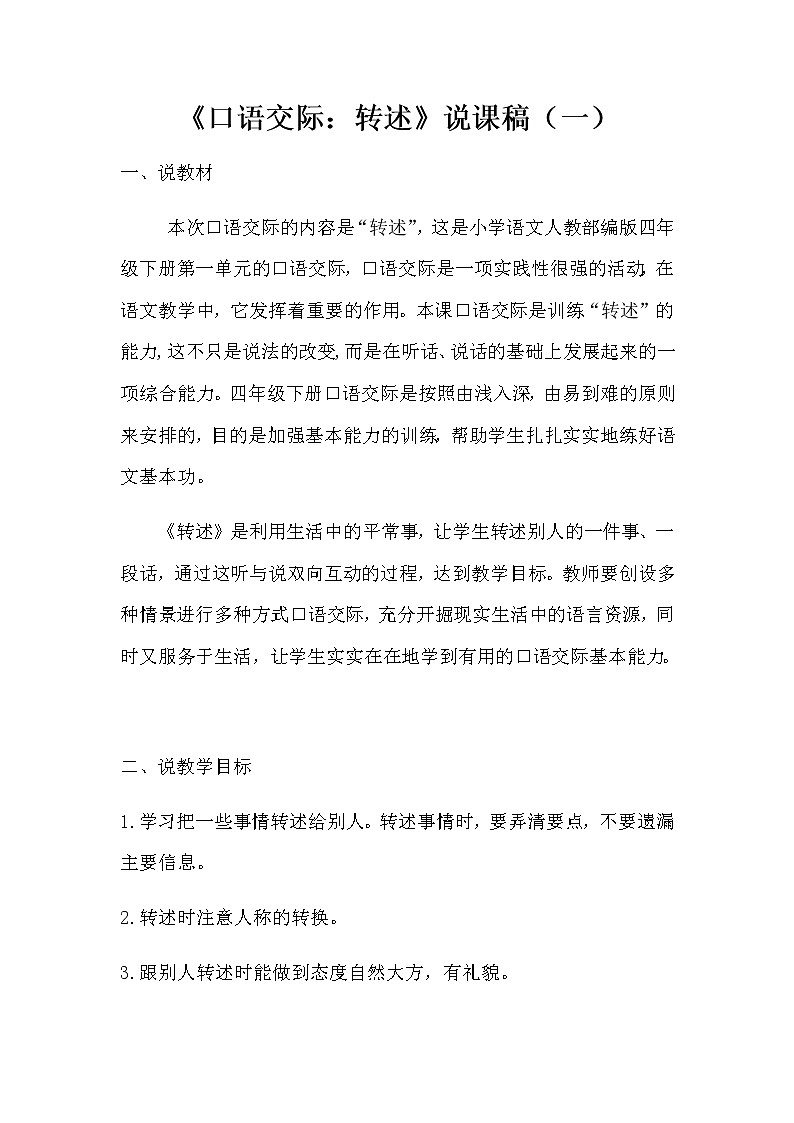 《口语交际：转述》说课稿（一）

一、说教材

本次口语交际的内容是“转述”，这是小学语文人教部编版四年级下册第一单元的口语交际，口语交际是一项实践性很强的活动，在语文教学中，它发挥着重要的作用。本课口语交际是训练“转述”的能力，这不只是说法的改变，而是在听话、说话的基础上发展起来的一项综合能力。四年级下册口语交际是按照由浅入深，由易到难的原则来安排的，目的是加强基本能力的训练，帮助学生扎扎实实地练好语文基本功。

《转述》是利用生活中的平常事，让学生转述别人的一件事、一段话，通过这听与说双向互动的过程，达到教学目标。教师要创设多种情景进行多种方式口语交际，充分开掘现实生活中的语言资源，同时又服务于生活，让学生实实在在地学到有用的口语交际基本能力。

二、说教学目标

1.学习把一些事情转述给别人。转述事情时，要弄清要点，不要遗漏主要信息。

2.转述时注意人称的转换。

3.跟别人转述时能做到态度自然大方，有礼貌。